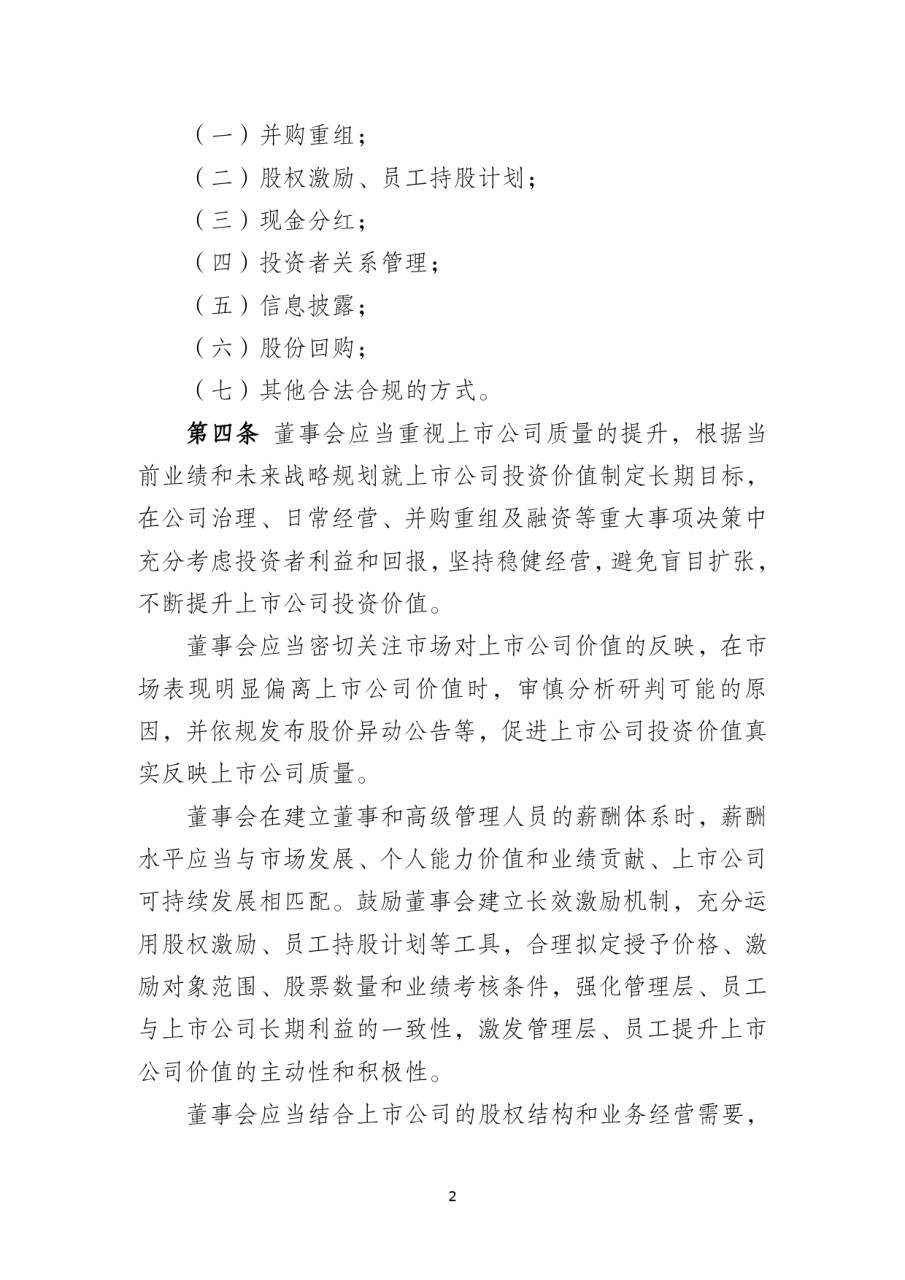 （一）并购重组；

（二）股权激励、员工持股计划；

（三）现金分红；

（四）投资者关系管理；

（五）信息披露；

（六）股份回购；

（七）其他合法合规的方式。

第四条 董事会应当重视上市公司质量的提升，根据当前业绩和未来战略规划就上市公司投资价值制定长期目标，在公司治理、日常经营、并购重组及融资等重大事项决策中充分考虑投资者利益和回报，坚持稳健经营，避免盲目扩张，不断提升上市公司投资价值。

董事会应当密切关注市场对上市公司价值的反映，在市场表现明显偏离上市公司价值时，审慎分析研判可能的原因，并依规发布股价异动公告等，促进上市公司投资价值真实反映上市公司质量。

董事会在建立董事和高级管理人员的薪酬体系时，薪酬水平应当与市场发展、个人能力价值和业绩贡献、上市公司可持续发展相匹配。鼓励董事会建立长效激励机制，充分运用股权激励、员工持股计划等工具，合理拟定授予价格、激励对象范围、股票数量和业绩考核条件，强化管理层、员工与上市公司长期利益的一致性，激发管理层、员工提升上市公司价值的主动性和积极性。

董事会应当结合上市公司的股权结构和业务经营需要，

2